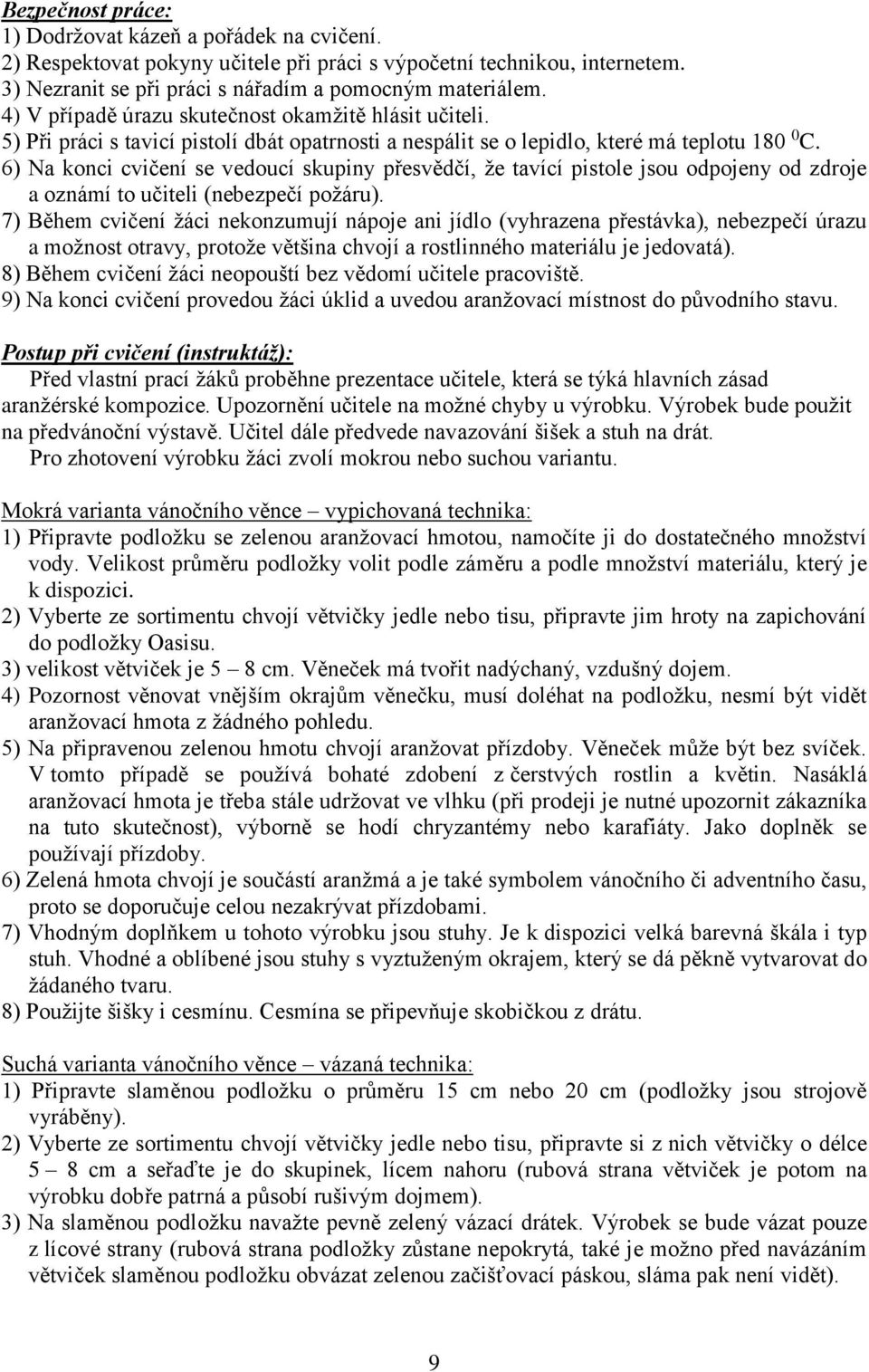 Bezpečnost práce:
1) Dodržovat kázeň a pořádek na cvičení.
2) Respektovat pokyny učitele při práci s výpočetní technikou, internetem.
3) Nezranit se při práci s nářadím a pomocným materiálem.
4) V případě úrazu skutečnost okamžitě hlásit učiteli.
5) Při práci s tavicí pistolí dbát opatrnosti a nespálit se o lepidlo, které má teplotu 180 $^0$C.
6) Na konci cvičení se vedoucí skupiny přesvědčí, že tavící pistole jsou odpojeny od zdroje a oznámí to učiteli (nebezpečí požáru).
7) Během cvičení žáci nekonzumují nápoje ani jídlo (vyhrazena přestávka), nebezpečí úrazu a možnost otravy, protože většina chvojí a rostlinného materiálu je jedovatá).
8) Během cvičení žáci neopouští bez vědomí učitele pracoviště.
9) Na konci cvičení provedou žáci úklid a uvedou aranžovací místnost do původního stavu.

Postup při cvičení (instruktáž):
Před vlastní prací žáků proběhne prezentace učitele, která se týká hlavních zásad aranžérské kompozice. Upozornění učitele na možné chyby u výrobku. Výrobek bude použit na předvánoční výstavě. Učitel dále předvede navazování šišek a stuh na drát.
Pro zhotovení výrobku žáci zvolí mokrou nebo suchou variantu.

Mokrá varianta vánočního věnce – vypichovaná technika:
1) Připravte podložku se zelenou aranžovací hmotou, namočíte ji do dostatečného množství vody. Velikost průměru podložky volit podle záměru a podle množství materiálu, který je k dispozici.
2) Vyberte ze sortimentu chvojí větvičky jedle nebo tisu, připravte jim hroty na zapichování do podložky Oasisu.
3) velikost větviček je 5 – 8 cm. Věneček má tvořit nadýchaný, vzdušný dojem.
4) Pozornost věnovat vnějším okrajům věnečku, musí doléhat na podložku, nesmí být vidět aranžovací hmota z žádného pohledu.
5) Na připravenou zelenou hmotu chvojí aranžovat přízdoby. Věneček může být bez svíček. V tomto případě se používá bohaté zdobení z čerstvých rostlin a květin. Nasáklá aranžovací hmota je třeba stále udržovat ve vlhku (při prodeji je nutné upozornit zákazníka na tuto skutečnost), výborně se hodí chryzantémy nebo karafiáty. Jako doplněk se používají přízdoby.
6) Zelená hmota chvojí je součástí aranžmá a je také symbolem vánočního či adventního času, proto se doporučuje celou nezakrývat přízdobami.
7) Vhodným doplňkem u tohoto výrobku jsou stuhy. Je k dispozici velká barevná škála i typ stuh. Vhodné a oblíbené jsou stuhy s vyztuženým okrajem, který se dá pěkně vytvarovat do žádaného tvaru.
8) Použijte šišky i cesmínu. Cesmína se připevňuje skobičkou z drátu.

Suchá varianta vánočního věnce – vázaná technika:
1) Připravte slaměnou podložku o průměru 15 cm nebo 20 cm (podložky jsou strojově vyráběny).
2) Vyberte ze sortimentu chvojí větvičky jedle nebo tisu, připravte si z nich větvičky o délce 5 – 8 cm a seřaďte je do skupinek, lícem nahoru (rubová strana větviček je potom na výrobku dobře patrná a působí rušivým dojmem).
3) Na slaměnou podložku navažte pevně zelený vázací drátek. Výrobek se bude vázat pouze z lícové strany (rubová strana podložky zůstane nepokrytá, také je možno před navázáním větviček slaměnou podložku obvázat zelenou začišťovací páskou, sláma pak není vidět).

9